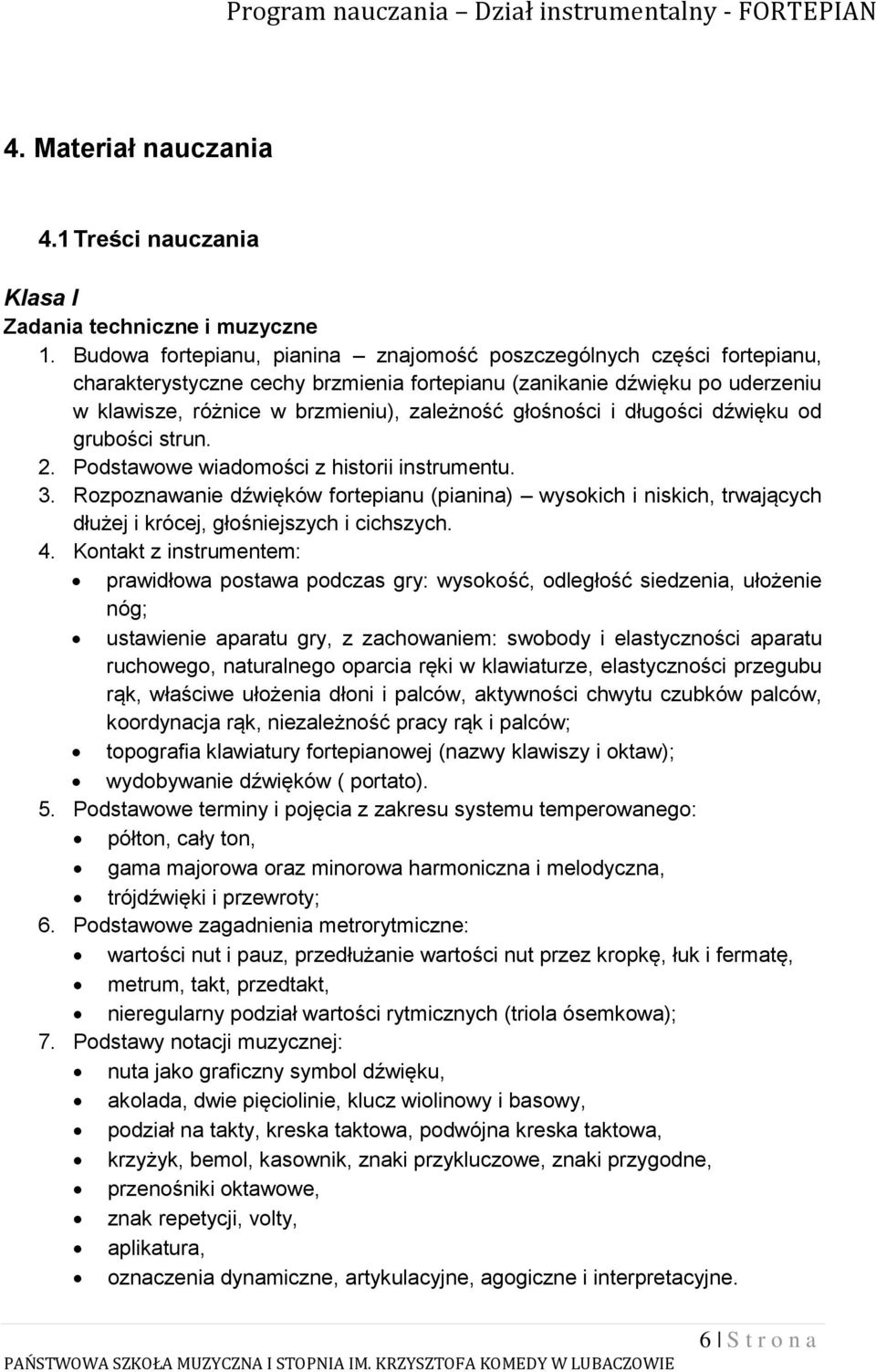 Program nauczania – Dział instrumentalny - FORTEPIAN

4. Materiał nauczania

4.1 Treści nauczania

Klasa I
Zadania techniczne i muzyczne
1. Budowa fortepianu, pianina – znajomość poszczególnych części fortepianu, charakterystyczne cechy brzmienia fortepianu (zanikanie dźwięku po uderzeniu w klawisze, różnice w brzmieniu), zależność głośności i długości dźwięku od grubości strun.
2. Podstawowe wiadomości z historii instrumentu.
3. Rozpoznawanie dźwięków fortepianu (pianina) – wysokich i niskich, trwających dłużej i krócej, głośniejszych i cichszych.
4. Kontakt z instrumentem:
• prawidłowa postawa podczas gry: wysokość, odległość siedzenia, ułożenie nóg;
• ustawienie aparatu gry, z zachowaniem: swobody i elastyczności aparatu ruchowego, naturalnego oparcia ręki w klawiaturze, elastyczności przegubu rąk, właściwe ułożenia dłoni i palców, aktywności chwytu czubków palców, koordynacja rąk, niezależność pracy rąk i palców;
• topografia klawiatury fortepianowej (nazwy klawiszy i oktaw);
• wydobywanie dźwięków ( portato).
5. Podstawowe terminy i pojęcia z zakresu systemu temperowanego:
• półton, cały ton,
• gama majorowa oraz minorowa harmoniczna i melodyczna,
• trójdźwięki i przewroty;
6. Podstawowe zagadnienia metrorytmiczne:
• wartości nut i pauz, przedłużanie wartości nut przez kropkę, łuk i fermatę,
• metrum, takt, przedtakt,
• nieregularny podział wartości rytmicznych (triola ósemkowa);
7. Podstawy notacji muzycznej:
• nuta jako graficzny symbol dźwięku,
• akolada, dwie pięciolinie, klucz wiolinowy i basowy,
• podział na takty, kreska taktowa, podwójna kreska taktowa,
• krzyżyk, bemol, kasownik, znaki przykluczowe, znaki przygodne,
• przenośniki oktawowe,
• znak repetycji, volty,
• aplikatura,
• oznaczenia dynamiczne, artykulacyjne, agogiczne i interpretacyjne.

6 | S t r o n a
PAŃSTWOWA SZKOŁA MUZYCZNA I STOPNIA IM. KRZYSZTOFA KOMEDY W LUBACZOWIE